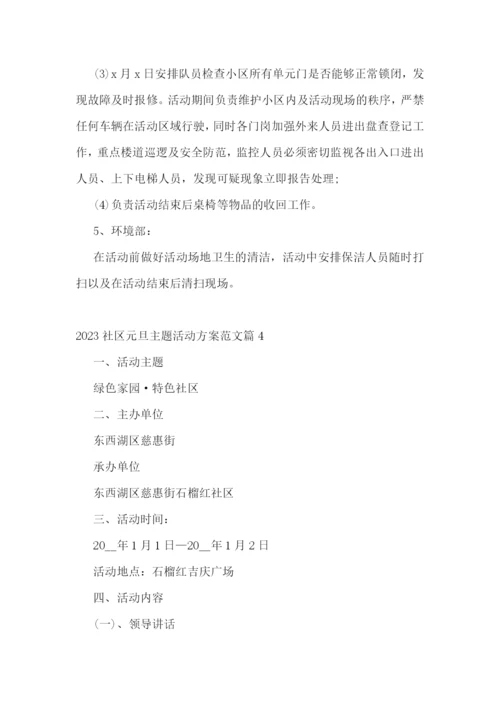 ⑶x月x日安排队员检查小区所有单元门是否能够正常锁闭，发现故障及时报修。活动期间负责维护小区内及活动现场的秩序，严禁任何车辆在活动区域行驶，同时各门岗加强外来人员进出盘查登记工作，重点楼道巡逻及安全防范，监控人员必须密切监视各出入口进出人员、上下电梯人员，发现可疑现象立即报告处理；

⑷负责活动结束后桌椅等物品的收回工作。

5、环境部：

在活动前做好活动场地卫生的清洁，活动中安排保洁人员随时打扫以及在活动结束后清扫现场。

2023社区元旦主题活动方案范文篇4

一、活动主题

绿色家园·特色社区

二、主办单位

东西湖区慈惠街

承办单位

东西湖区慈惠街石榴红社区

三、活动时间：

20__年1月1日—20__年1月2日

活动地点：石榴红吉庆广场

四、活动内容

(一)、领导讲话